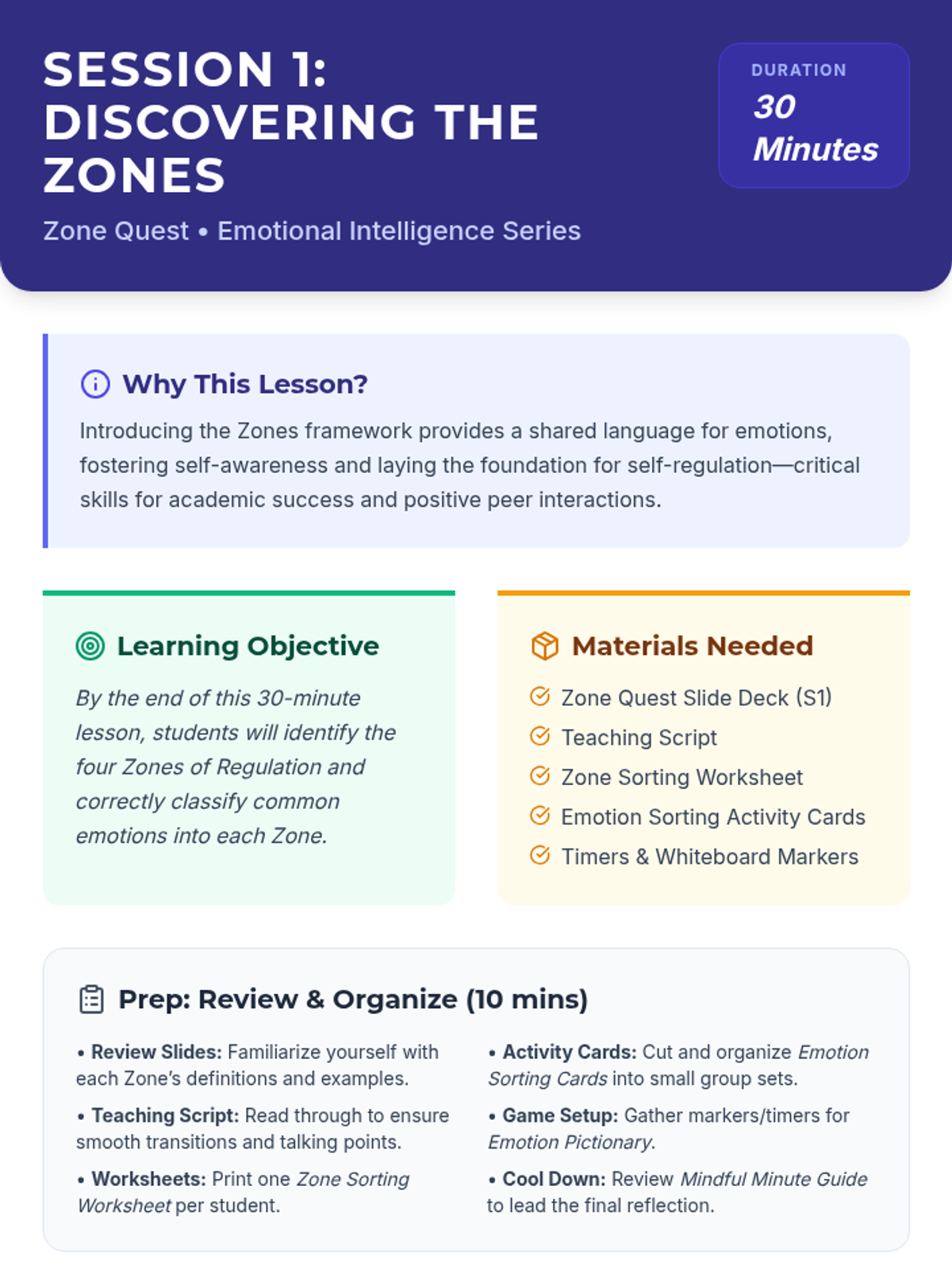 SESSION 1: DISCOVERING THE ZONES

Zone Quest • Emotional Intelligence Series

DURATION
30 Minutes

Why This Lesson?

Introducing the Zones framework provides a shared language for emotions, fostering self-awareness and laying the foundation for self-regulation—critical skills for academic success and positive peer interactions.

Learning Objective

By the end of this 30-minute lesson, students will identify the four Zones of Regulation and correctly classify common emotions into each Zone.

Materials Needed

Zone Quest Slide Deck (S1)
Teaching Script
Zone Sorting Worksheet
Emotion Sorting Activity Cards
Timers & Whiteboard Markers

Prep: Review & Organize (10 mins)

• Review Slides: Familiarize yourself with each Zone's definitions and examples.

• Teaching Script: Read through to ensure smooth transitions and talking points.

• Worksheets: Print one Zone Sorting Worksheet per student.

• Activity Cards: Cut and organize Emotion Sorting Cards into small group sets.

• Game Setup: Gather markers/timers for Emotion Pictionary.

• Cool Down: Review Mindful Minute Guide to lead the final reflection.